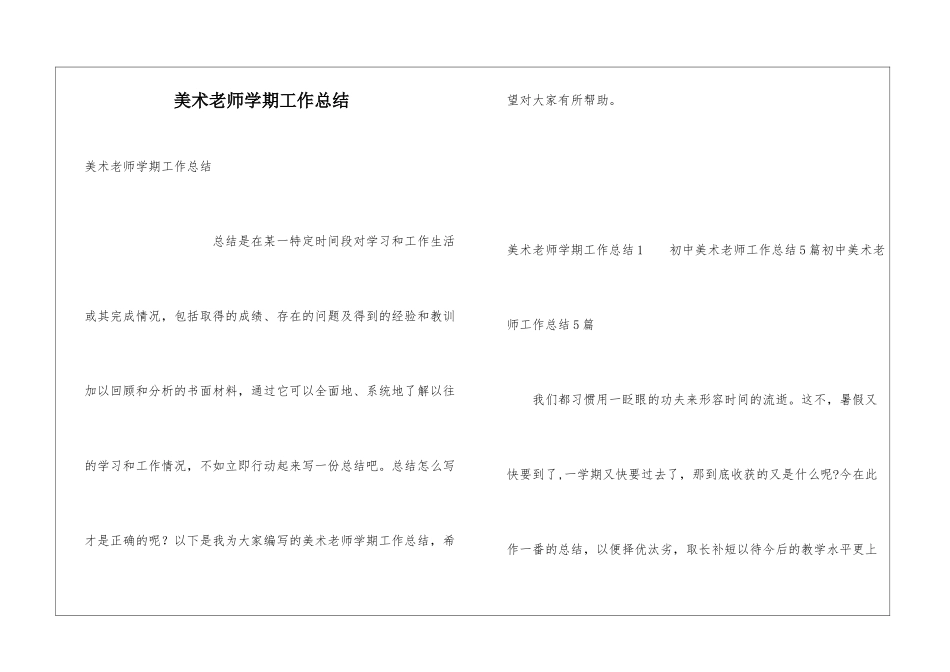 美术老师学期工作总结

美术老师学期工作总结

总结是在某一特定时间段对学习和工作生活或其完成情况，包括取得的成绩、存在的问题及得到的经验和教训加以回顾和分析的书面材料，通过它可以全面地、系统地了解以往的学习和工作情况，不如立即行动起来写一份总结吧。总结怎么写才是正确的呢？以下是我为大家编写的美术老师学期工作总结，希望对大家有所帮助。

美术老师学期工作总结1　　初中美术老师工作总结5篇初中美术老师工作总结5篇

我们都习惯用一眨眼的功夫来形容时间的流逝。这不，暑假又快要到了，一学期又快要过去了，那到底收获的又是什么呢?今在此作一番的总结，以便择优汰劣，取长补短以待今后的教学水平更上